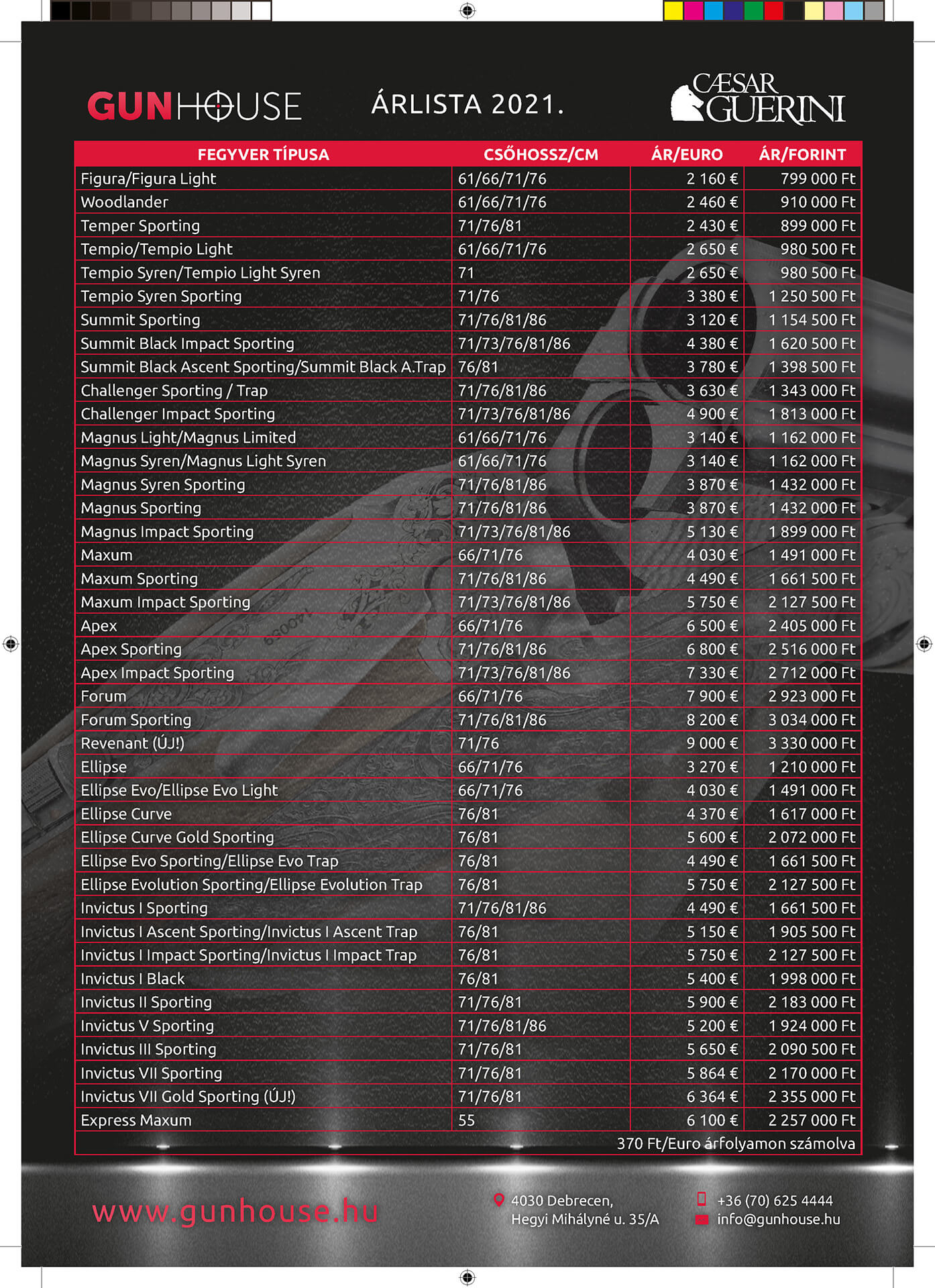 GUNHOUSE ÁRLISTA 2021. CÆSAR GUERINI

| FEGYVER TÍPUSA | CSŐHOSSZ/CM | ÁR/EURO | ÁR/FORINT |
|---|---|---|---|
| Figura/Figura Light | 61/66/71/76 | 2 160 € | 799 000 Ft |
| Woodlander | 61/66/71/76 | 2 460 € | 910 000 Ft |
| Temper Sporting | 71/76/81 | 2 430 € | 899 000 Ft |
| Tempio/Tempio Light | 61/66/71/76 | 2 650 € | 980 500 Ft |
| Tempio Syren/Tempio Light Syren | 71 | 2 650 € | 980 500 Ft |
| Tempio Syren Sporting | 71/76 | 3 380 € | 1 250 500 Ft |
| Summit Sporting | 71/76/81/86 | 3 120 € | 1 154 500 Ft |
| Summit Black Impact Sporting | 71/73/76/81/86 | 4 380 € | 1 620 500 Ft |
| Summit Black Ascent Sporting/Summit Black A.Trap | 76/81 | 3 780 € | 1 398 500 Ft |
| Challenger Sporting / Trap | 71/76/81/86 | 3 630 € | 1 343 000 Ft |
| Challenger Impact Sporting | 71/73/76/81/86 | 4 900 € | 1 813 000 Ft |
| Magnus Light/Magnus Limited | 61/66/71/76 | 3 140 € | 1 162 000 Ft |
| Magnus Syren/Magnus Light Syren | 61/66/71/76 | 3 140 € | 1 162 000 Ft |
| Magnus Syren Sporting | 71/76/81/86 | 3 870 € | 1 432 000 Ft |
| Magnus Sporting | 71/76/81/86 | 3 870 € | 1 432 000 Ft |
| Magnus Impact Sporting | 71/73/76/81/86 | 5 130 € | 1 899 000 Ft |
| Maxum | 66/71/76 | 4 030 € | 1 491 000 Ft |
| Maxum Sporting | 71/76/81/86 | 4 490 € | 1 661 500 Ft |
| Maxum Impact Sporting | 71/73/76/81/86 | 5 750 € | 2 127 500 Ft |
| Apex | 66/71/76 | 6 500 € | 2 405 000 Ft |
| Apex Sporting | 71/76/81/86 | 6 800 € | 2 516 000 Ft |
| Apex Impact Sporting | 71/73/76/81/86 | 7 330 € | 2 712 000 Ft |
| Forum | 66/71/76 | 7 900 € | 2 923 000 Ft |
| Forum Sporting | 71/76/81/86 | 8 200 € | 3 034 000 Ft |
| Revenant (ÚJ!) | 71/76 | 9 000 € | 3 330 000 Ft |
| Ellipse | 66/71/76 | 3 270 € | 1 210 000 Ft |
| Ellipse Evo/Ellipse Evo Light | 66/71/76 | 4 030 € | 1 491 000 Ft |
| Ellipse Curve | 76/81 | 4 370 € | 1 617 000 Ft |
| Ellipse Curve Gold Sporting | 76/81 | 5 600 € | 2 072 000 Ft |
| Ellipse Evo Sporting/Ellipse Evo Trap | 76/81 | 4 490 € | 1 661 500 Ft |
| Ellipse Evolution Sporting/Ellipse Evolution Trap | 76/81 | 5 750 € | 2 127 500 Ft |
| Invictus I Sporting | 71/76/81/86 | 4 490 € | 1 661 500 Ft |
| Invictus I Ascent Sporting/Invictus I Ascent Trap | 76/81 | 5 150 € | 1 905 500 Ft |
| Invictus I Impact Sporting/Invictus I Impact Trap | 76/81 | 5 750 € | 2 127 500 Ft |
| Invictus I Black | 76/81 | 5 400 € | 1 998 000 Ft |
| Invictus II Sporting | 71/76/81 | 5 900 € | 2 183 000 Ft |
| Invictus V Sporting | 71/76/81/86 | 5 200 € | 1 924 000 Ft |
| Invictus III Sporting | 71/76/81 | 5 650 € | 2 090 500 Ft |
| Invictus VII Sporting | 71/76/81 | 5 864 € | 2 170 000 Ft |
| Invictus VII Gold Sporting (ÚJ!) | 71/76/81 | 6 364 € | 2 355 000 Ft |
| Express Maxum | 55 | 6 100 € | 2 257 000 Ft |

370 Ft/Euro árfolyamon számolva

www.gunhouse.hu

4030 Debrecen, Hegyi Mihályné u. 35/A

+36 (70) 625 4444
info@gunhouse.hu